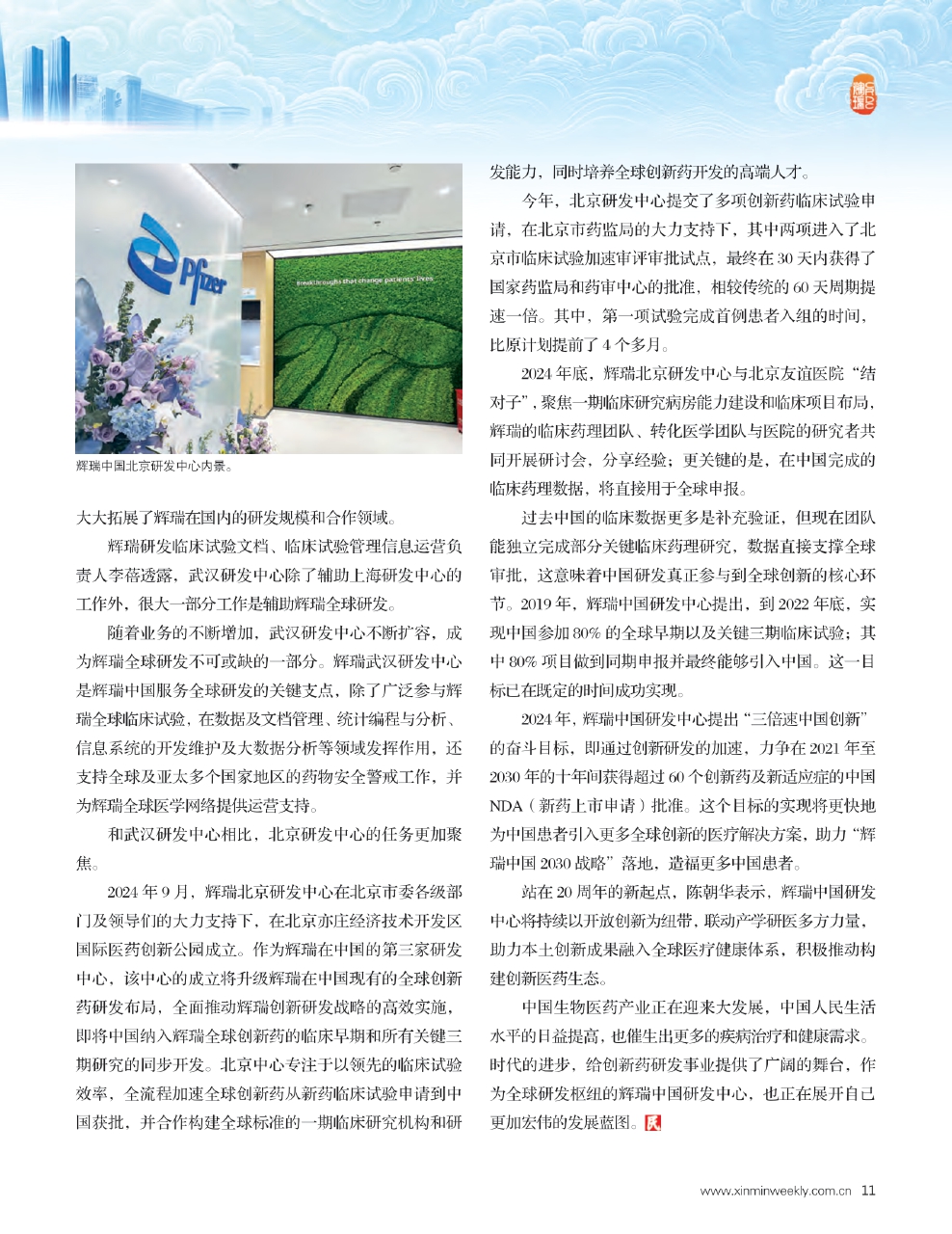 Pfizer

Breakthroughs that change patients' lives

辉瑞中国北京研发中心内景。

大大拓展了辉瑞在国内的研发规模和合作领域。

辉瑞研发临床试验文档、临床试验管理信息运营负责人李蓓透露，武汉研发中心除了辅助上海研发中心的工作外，很大一部分工作是辅助辉瑞全球研发。

随着业务的不断增加，武汉研发中心不断扩容，成为辉瑞全球研发不可或缺的一部分。辉瑞武汉研发中心是辉瑞中国服务全球研发的关键支点，除了广泛参与辉瑞全球临床试验，在数据及文档管理、统计编程与分析、信息系统的开发维护及大数据分析等领域发挥作用，还支持全球及亚太多个国家地区的药物安全警戒工作，并为辉瑞全球医学网络提供运营支持。

和武汉研发中心相比，北京研发中心的任务更加聚焦。

2024 年 9 月，辉瑞北京研发中心在北京市委各级部门及领导们的大力支持下，在北京亦庄经济技术开发区国际医药创新公园成立。作为辉瑞在中国的第三家研发中心，该中心的成立将升级辉瑞在中国现有的全球创新药研发布局，全面推动辉瑞创新研发战略的高效实施，即将中国纳入辉瑞全球创新药的临床早期和所有关键三期研究的同步开发。北京中心专注于以领先的临床试验效率，全流程加速全球创新药从新药临床试验申请到中国获批，并合作构建全球标准的一期临床研究机构和研发能力，同时培养全球创新药开发的高端人才。

今年，北京研发中心提交了多项创新药临床试验申请，在北京市药监局的大力支持下，其中两项进入了北京市临床试验加速审评审批试点，最终在 30 天内获得了国家药监局和药审中心的批准，相较传统的 60 天周期提速一倍。其中，第一项试验完成首例患者入组的时间，比原计划提前了 4 个多月。

2024 年底，辉瑞北京研发中心与北京友谊医院“结对子”，聚焦一期临床研究病房能力建设和临床项目布局，辉瑞的临床药理团队、转化医学团队与医院的研究者共同开展研讨会，分享经验；更关键的是，在中国完成的临床药理数据，将直接用于全球申报。

过去中国的临床数据更多是补充验证，但现在团队能独立完成部分关键临床药理研究，数据直接支撑全球审批，这意味着中国研发真正参与到全球创新的核心环节。2019 年，辉瑞中国研发中心提出，到 2022 年底，实现中国参加 80% 的全球早期以及关键三期临床试验；其中 80% 项目做到同期申报并最终能够引入中国。这一目标已在既定的时间成功实现。

2024 年，辉瑞中国研发中心提出“三倍速中国创新”的奋斗目标，即通过创新研发的加速，力争在 2021 年至 2030 年的十年间获得超过 60 个创新药及新适应症的中国 NDA（新药上市申请）批准。这个目标的实现将更快地为中国患者引入更多全球创新的医疗解决方案，助力“辉瑞中国 2030 战略”落地，造福更多中国患者。

站在 20 周年的新起点，陈朝华表示，辉瑞中国研发中心将持续以开放创新为纽带，联动产学研医多方力量，助力本土创新成果融入全球医疗健康体系，积极推动构建创新医药生态。

中国生物医药产业正在迎来大发展，中国人民生活水平的日益提高，也催生出更多的疾病治疗和健康需求。时代的进步，给创新药研发事业提供了广阔的舞台，作为全球研发枢纽的辉瑞中国研发中心，也正在展开自己更加宏伟的发展蓝图。民

www.xinminweekly.com.cn 11